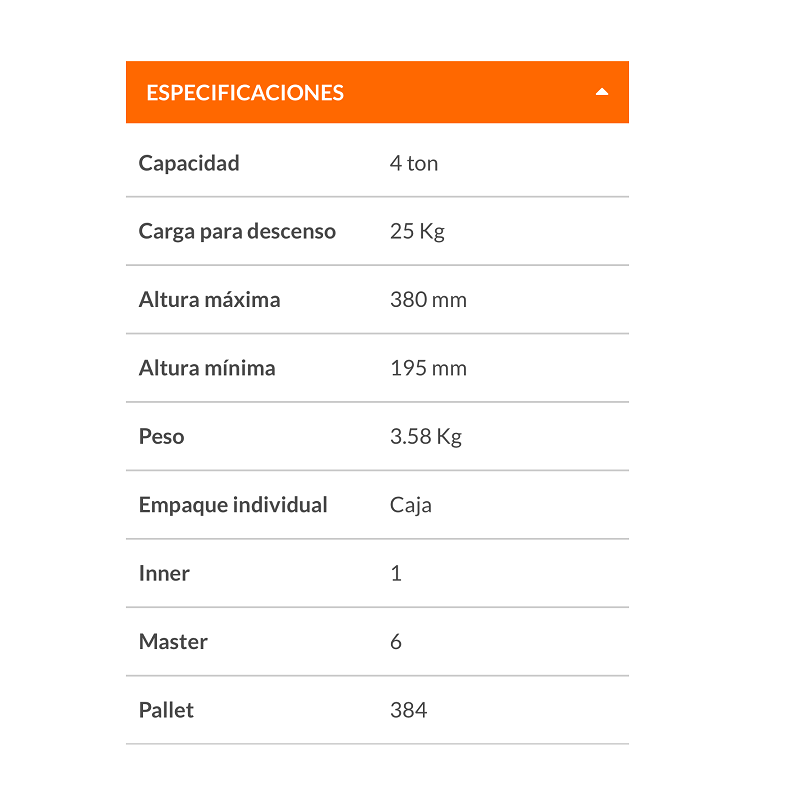 ESPECIFICACIONES

| | |
|---|---|
| Capacidad | 4 ton |
| Carga para descenso | 25 Kg |
| Altura máxima | 380 mm |
| Altura mínima | 195 mm |
| Peso | 3.58 Kg |
| Empaque individual | Caja |
| Inner | 1 |
| Master | 6 |
| Pallet | 384 |